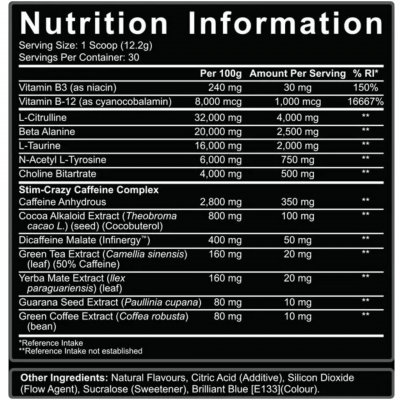 Nutrition Information

Serving Size: 1 Scoop (12.2g)
Servings Per Container: 30

|  | Per 100g | Amount Per Serving | % RI* |
|---|---|---|---|
| Vitamin B3 (as niacin) | 240 mg | 30 mg | 150% |
| Vitamin B-12 (as cyanocobalamin) | 8,000 mcg | 1,000 mcg | 16667% |
| L-Citrulline | 32,000 mg | 4,000 mg | ** |
| Beta Alanine | 20,000 mg | 2,500 mg | ** |
| L-Taurine | 16,000 mg | 2,000 mg | ** |
| N-Acetyl L-Tyrosine | 6,000 mg | 750 mg | ** |
| Choline Bitartrate | 4,000 mg | 500 mg | ** |
| Stim-Crazy Caffeine Complex |  |  |  |
| Caffeine Anhydrous | 2,800 mg | 350 mg | ** |
| Cocoa Alkaloid Extract (Theobroma cacao L.) (seed) (Cocobuterol) | 800 mg | 100 mg | ** |
| Dicaffeine Malate (Infinergy™) | 400 mg | 50 mg | ** |
| Green Tea Extract (Camellia sinensis) (leaf) (50% Caffeine) | 160 mg | 20 mg | ** |
| Yerba Mate Extract (Ilex paraguariensis) (leaf) | 160 mg | 20 mg | ** |
| Guarana Seed Extract (Paullinia cupana) | 80 mg | 10 mg | ** |
| Green Coffee Extract (Coffea robusta) (bean) | 80 mg | 10 mg | ** |

*Reference Intake
**Reference Intake not established

Other Ingredients: Natural Flavours, Citric Acid (Additive), Silicon Dioxide (Flow Agent), Sucralose (Sweetener), Brilliant Blue [E133](Colour).